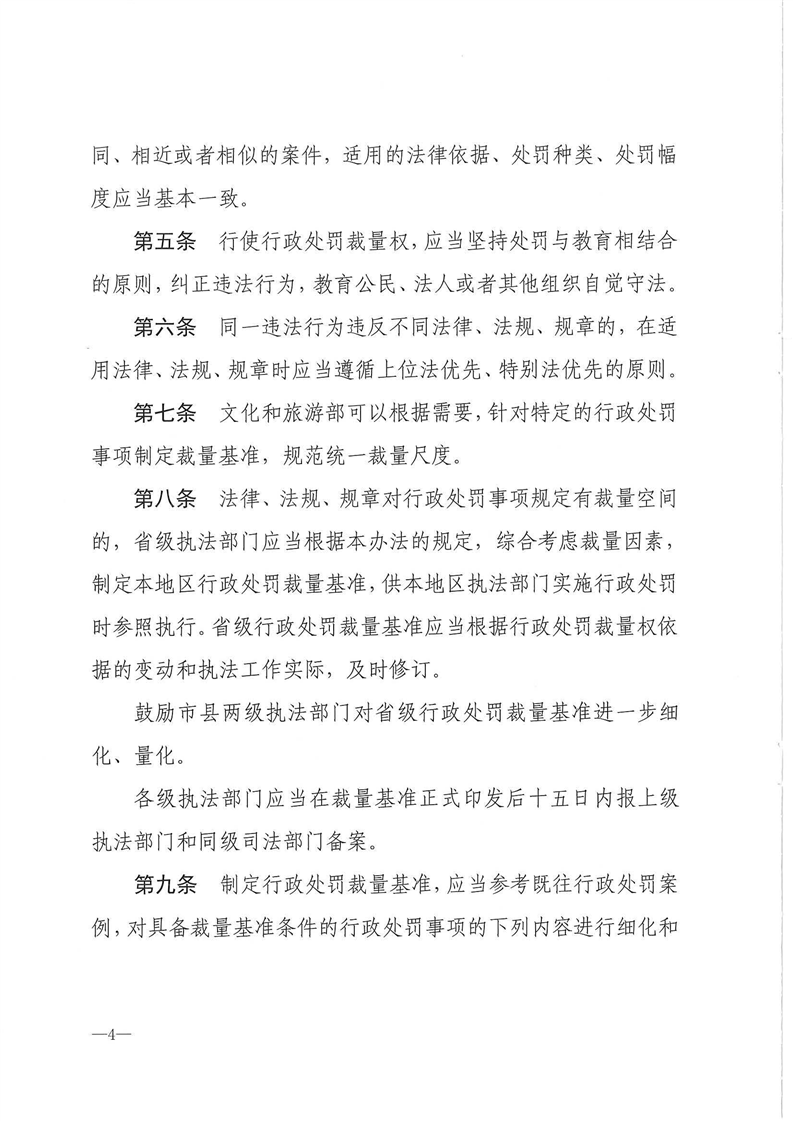 同、相近或者相似的案件，适用的法律依据、处罚种类、处罚幅度应当基本一致。

第五条　行使行政处罚裁量权，应当坚持处罚与教育相结合的原则，纠正违法行为，教育公民、法人或者其他组织自觉守法。

第六条　同一违法行为违反不同法律、法规、规章的，在适用法律、法规、规章时应当遵循上位法优先、特别法优先的原则。

第七条　文化和旅游部可以根据需要，针对特定的行政处罚事项制定裁量基准，规范统一裁量尺度。

第八条　法律、法规、规章对行政处罚事项规定有裁量空间的，省级执法部门应当根据本办法的规定，综合考虑裁量因素，制定本地区行政处罚裁量基准，供本地区执法部门实施行政处罚时参照执行。省级行政处罚裁量基准应当根据行政处罚裁量权依据的变动和执法工作实际，及时修订。

鼓励市县两级执法部门对省级行政处罚裁量基准进一步细化、量化。

各级执法部门应当在裁量基准正式印发后十五日内报上级执法部门和同级司法部门备案。

第九条　制定行政处罚裁量基准，应当参考既往行政处罚案例，对具备裁量基准条件的行政处罚事项的下列内容进行细化和

—4—